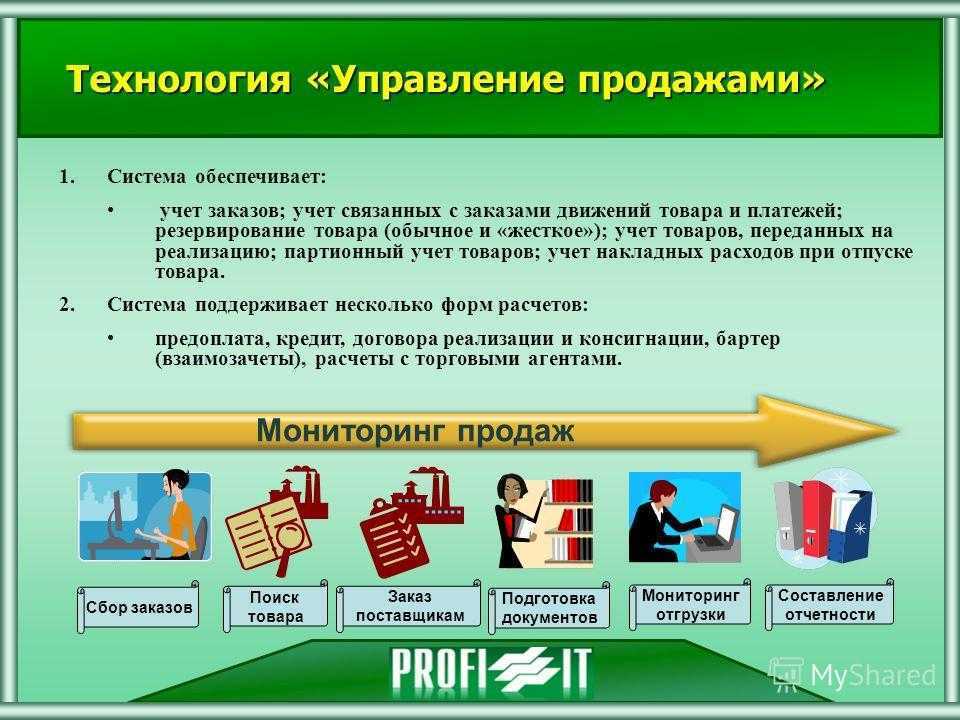 Технология «Управление продажами»

1. Система обеспечивает:

• учет заказов; учет связанных с заказами движений товара и платежей; резервирование товара (обычное и «жесткое»); учет товаров, переданных на реализацию; партионный учет товаров; учет накладных расходов при отпуске товара.

2. Система поддерживает несколько форм расчетов:

• предоплата, кредит, договора реализации и консигнации, бартер (взаимозачеты), расчеты с торговыми агентами.

Мониторинг продаж

Сбор заказов

Поиск товара

Заказ поставщикам

Подготовка документов

Мониторинг отгрузки

Составление отчетности

PROFI IT

MyShared